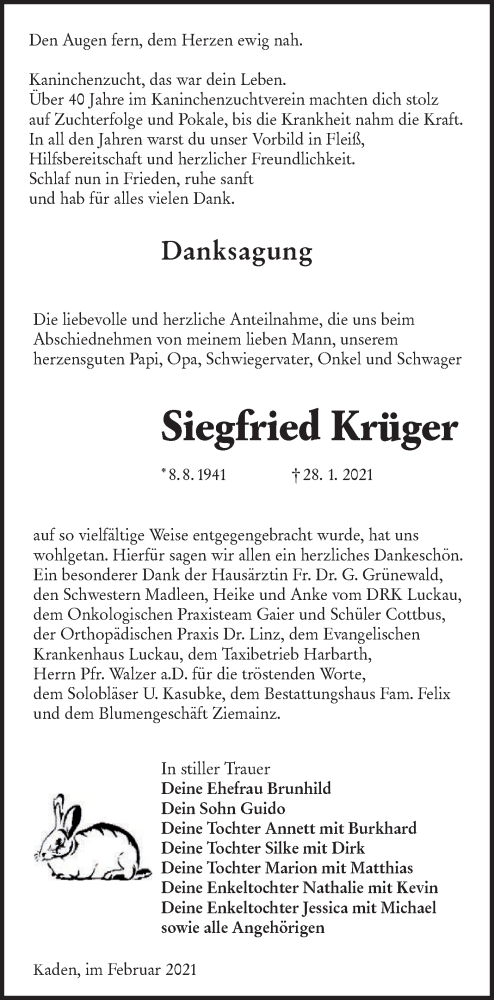 Den Augen fern, dem Herzen ewig nah.

Kaninchenzucht, das war dein Leben.
Über 40 Jahre im Kaninchenzuchtverein machten dich stolz auf Zuchterfolge und Pokale, bis die Krankheit nahm die Kraft.
In all den Jahren warst du unser Vorbild in Fleiß, Hilfsbereitschaft und herzlicher Freundlichkeit.
Schlaf nun in Frieden, ruhe sanft
und hab für alles vielen Dank.

Danksagung

Die liebevolle und herzliche Anteilnahme, die uns beim Abschiednehmen von meinem lieben Mann, unserem herzensguten Papi, Opa, Schwiegervater, Onkel und Schwager

Siegfried Krüger

* 8. 8. 1941 † 28. 1. 2021

auf so vielfältige Weise entgegengebracht wurde, hat uns wohlgetan. Hierfür sagen wir allen ein herzliches Dankeschön. Ein besonderer Dank der Hausärztin Fr. Dr. G. Grünewald, den Schwestern Madleen, Heike und Anke vom DRK Luckau, dem Onkologischen Praxisteam Gaier und Schüler Cottbus, der Orthopädischen Praxis Dr. Linz, dem Evangelischen Krankenhaus Luckau, dem Taxibetrieb Harbarth, Herrn Pfr. Walzer a.D. für die tröstenden Worte, dem Solobläser U. Kasubke, dem Bestattungshaus Fam. Felix und dem Blumengeschäft Ziemainz.

In stiller Trauer
Deine Ehefrau Brunhild
Dein Sohn Guido
Deine Tochter Annett mit Burkhard
Deine Tochter Silke mit Dirk
Deine Tochter Marion mit Matthias
Deine Enkeltochter Nathalie mit Kevin
Deine Enkeltochter Jessica mit Michael
sowie alle Angehörigen

Kaden, im Februar 2021